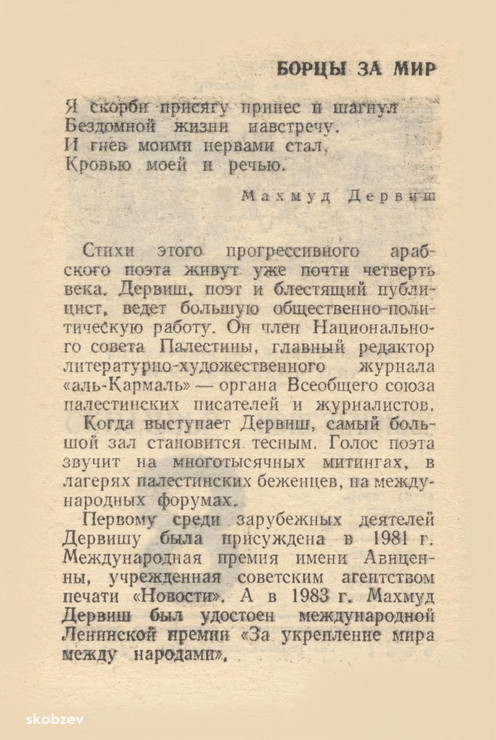 БОРЦЫ ЗА МИР

Я скорби присягу принес и шагнул
Бездомной жизни навстречу.
И гнев моими нервами стал,
Кровью моей и речью.

Махмуд Дервиш

Стихи этого прогрессивного арабского поэта живут уже почти четверть века. Дервиш, поэт и блестящий публицист, ведет большую общественно-политическую работу. Он член Национального совета Палестины, главный редактор литературно-художественного журнала «аль-Кармаль» — органа Всеобщего союза палестинских писателей и журналистов.

Когда выступает Дервиш, самый большой зал становится тесным. Голос поэта звучит на многотысячных митингах, в лагерях палестинских беженцев, на международных форумах.

Первому среди зарубежных деятелей Дервишу была присуждена в 1981 г. Международная премия имени Авиценны, учрежденная советским агентством печати «Новости». А в 1983 г. Махмуд Дервиш был удостоен международной Ленинской премии «За укрепление мира между народами».

skobzev